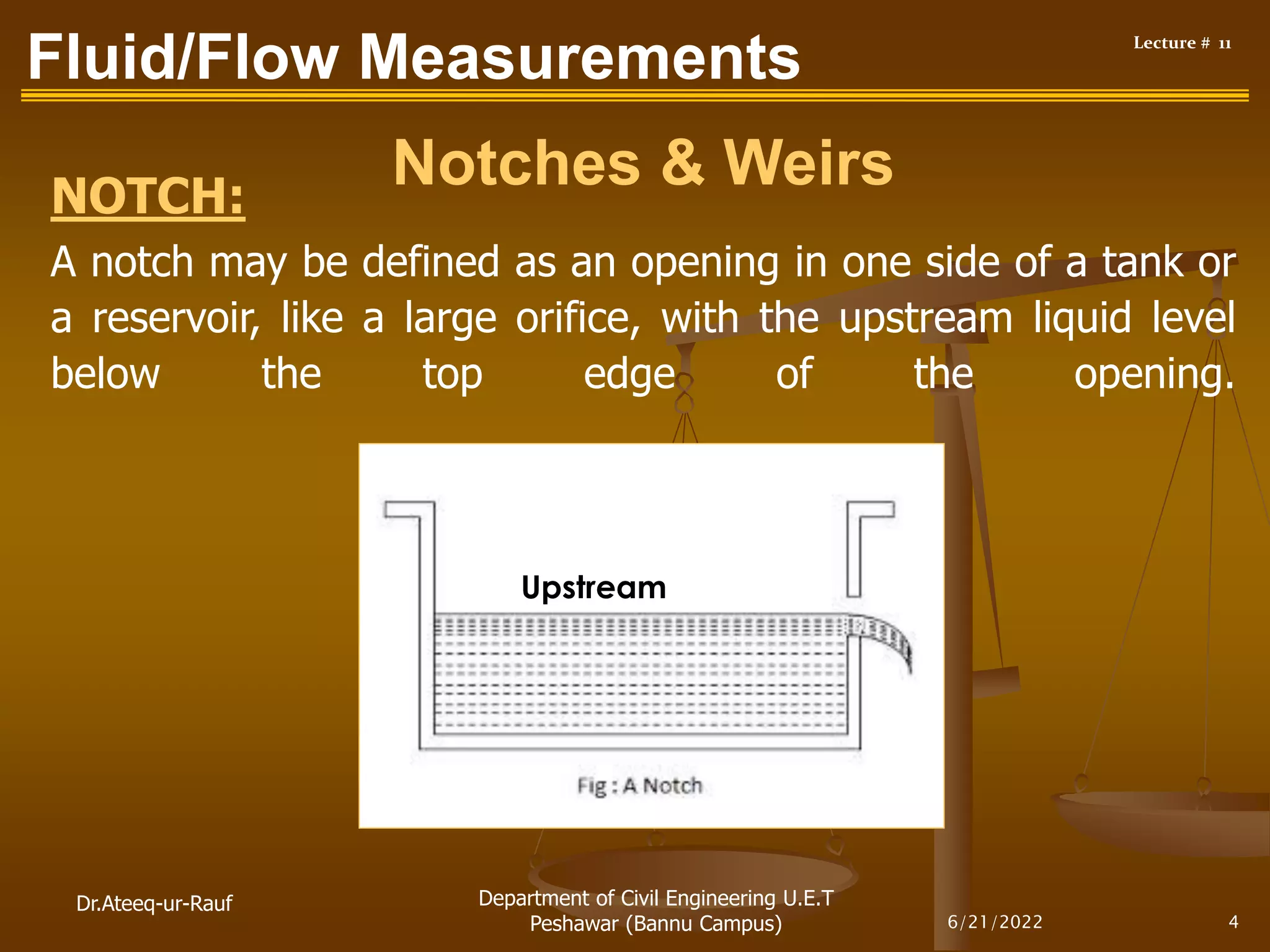 Fluid/Flow Measurements

Lecture # 11

Notches & Weirs

NOTCH:

A notch may be defined as an opening in one side of a tank or a reservoir, like a large orifice, with the upstream liquid level below the top edge of the opening.

Upstream

Fig : A Notch

Dr.Ateeq-ur-Rauf

Department of Civil Engineering U.E.T Peshawar (Bannu Campus)

6/21/2022

4